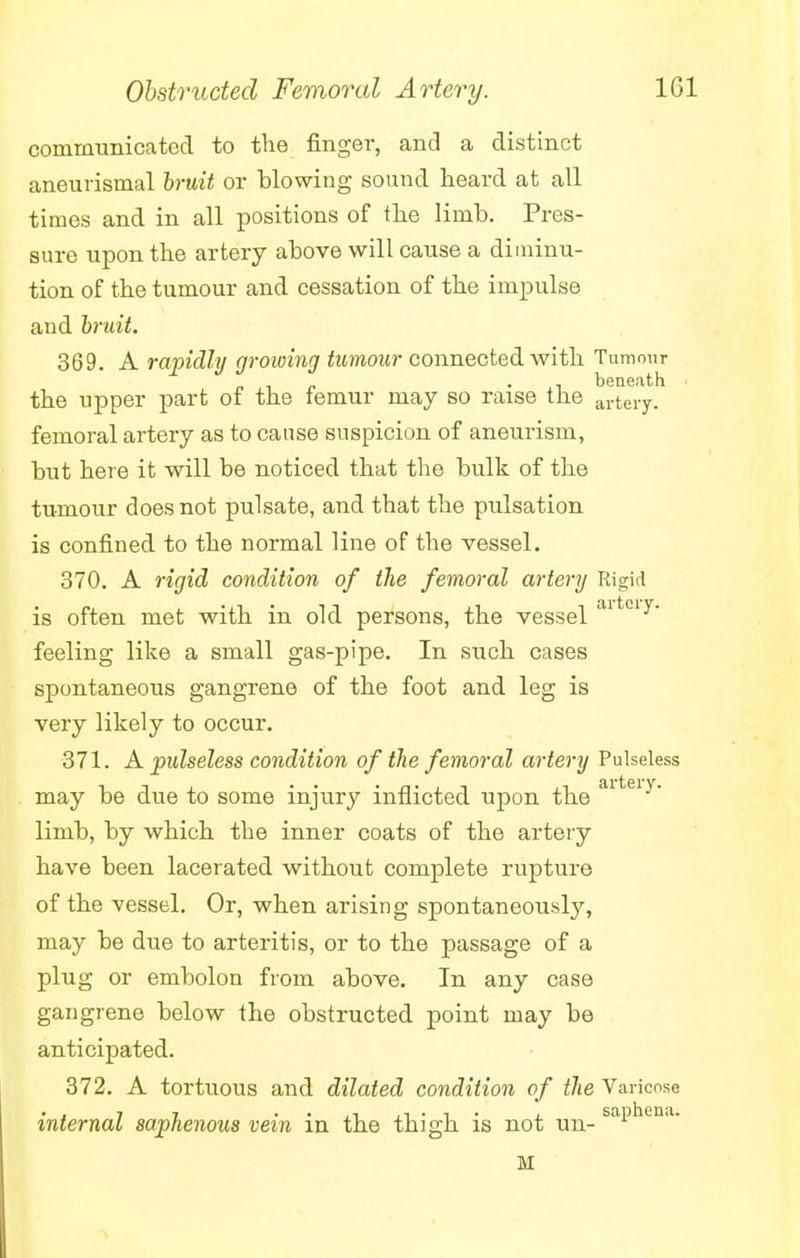 Obstructed Femoral Artery. 161

communicated to the finger, and a distinct aneurismal bruit or blowing sound heard at all times and in all positions of the limb. Pressure upon the artery above will cause a diminution of the tumour and cessation of the impulse and bruit.

369. A rapidly growing tumour connected with the upper part of the femur may so raise the femoral artery as to cause suspicion of aneurism, but here it will be noticed that the bulk of the tumour does not pulsate, and that the pulsation is confined to the normal line of the vessel.

Tumour beneath artery.

370. A rigid condition of the femoral artery is often met with in old persons, the vessel feeling like a small gas-pipe. In such cases spontaneous gangrene of the foot and leg is very likely to occur.

Rigid artery.

371. A pulseless condition of the femoral artery may be due to some injury inflicted upon the limb, by which the inner coats of the artery have been lacerated without complete rupture of the vessel. Or, when arising spontaneously, may be due to arteritis, or to the passage of a plug or embolon from above. In any case gangrene below the obstructed point may be anticipated.

Pulseless artery.

372. A tortuous and dilated condition of the internal saphenous vein in the thigh is not un-

Varicose saphena.

M